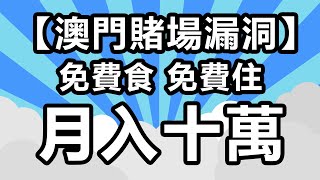 【澳門賭場漏洞】
免費食 免費住
月入十萬